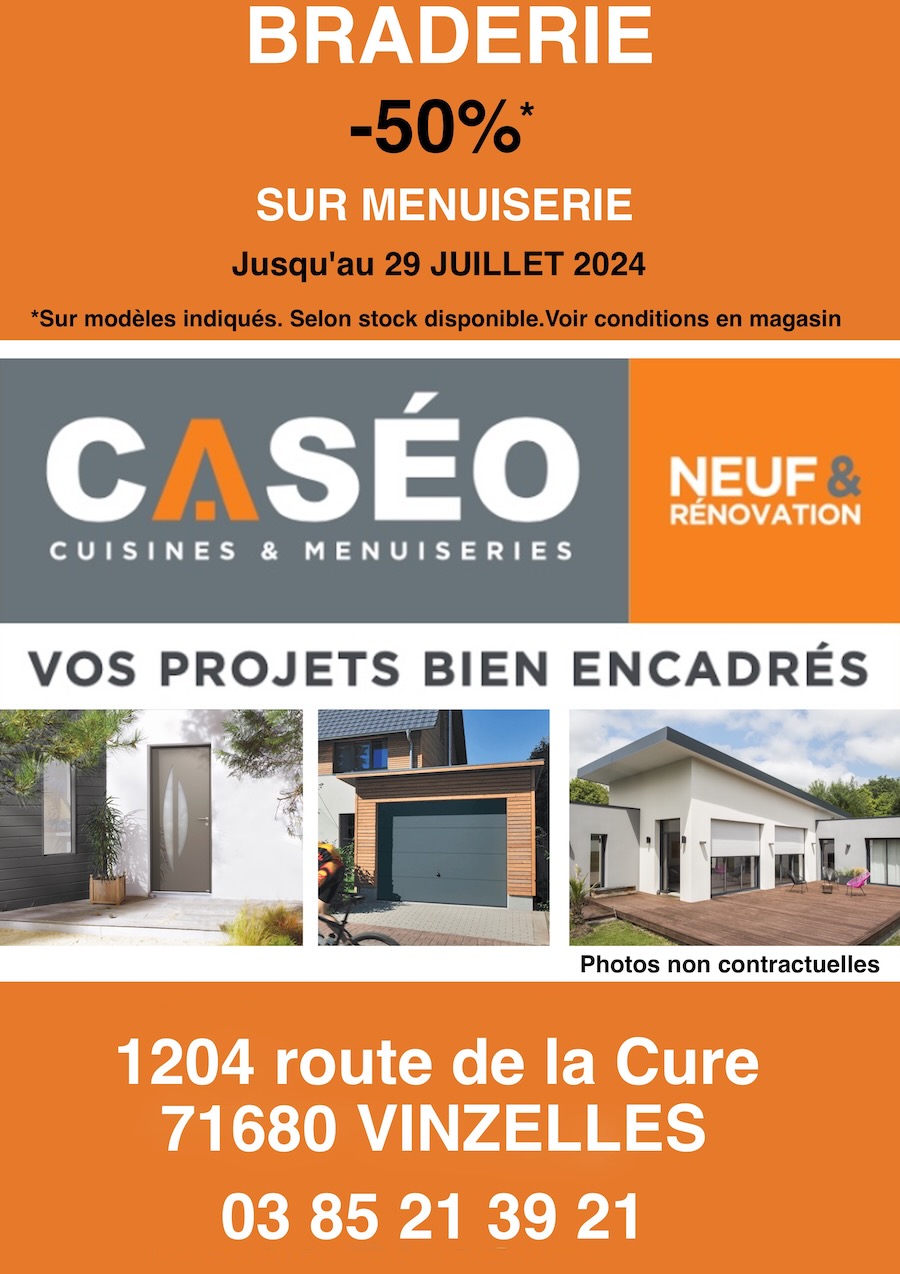 BRADERIE
-50%*
SUR MENUISERIE
Jusqu'au 29 JUILLET 2024
*Sur modèles indiqués. Selon stock disponible.Voir conditions en magasin

CASÉO
CUISINES & MENUISERIES

NEUF & RÉNOVATION

VOS PROJETS BIEN ENCADRÉS

Photos non contractuelles

1204 route de la Cure
71680 VINZELLES
03 85 21 39 21